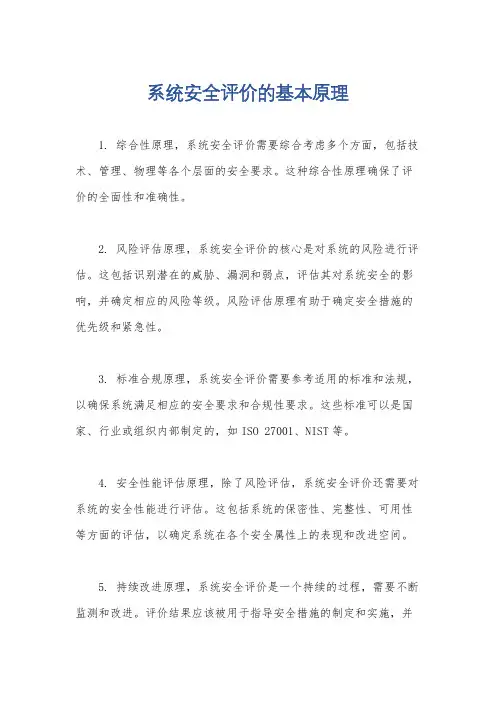 系统安全评价的基本原理

1. 综合性原理，系统安全评价需要综合考虑多个方面，包括技术、管理、物理等各个层面的安全要求。这种综合性原理确保了评价的全面性和准确性。

2. 风险评估原理，系统安全评价的核心是对系统的风险进行评估。这包括识别潜在的威胁、漏洞和弱点，评估其对系统安全的影响，并确定相应的风险等级。风险评估原理有助于确定安全措施的优先级和紧急性。

3. 标准合规原理，系统安全评价需要参考适用的标准和法规，以确保系统满足相应的安全要求和合规性要求。这些标准可以是国家、行业或组织内部制定的，如 ISO 27001、NIST 等。

4. 安全性能评估原理，除了风险评估，系统安全评价还需要对系统的安全性能进行评估。这包括系统的保密性、完整性、可用性等方面的评估，以确定系统在各个安全属性上的表现和改进空间。

5. 持续改进原理，系统安全评价是一个持续的过程，需要不断监测和改进。评价结果应该被用于指导安全措施的制定和实施，并